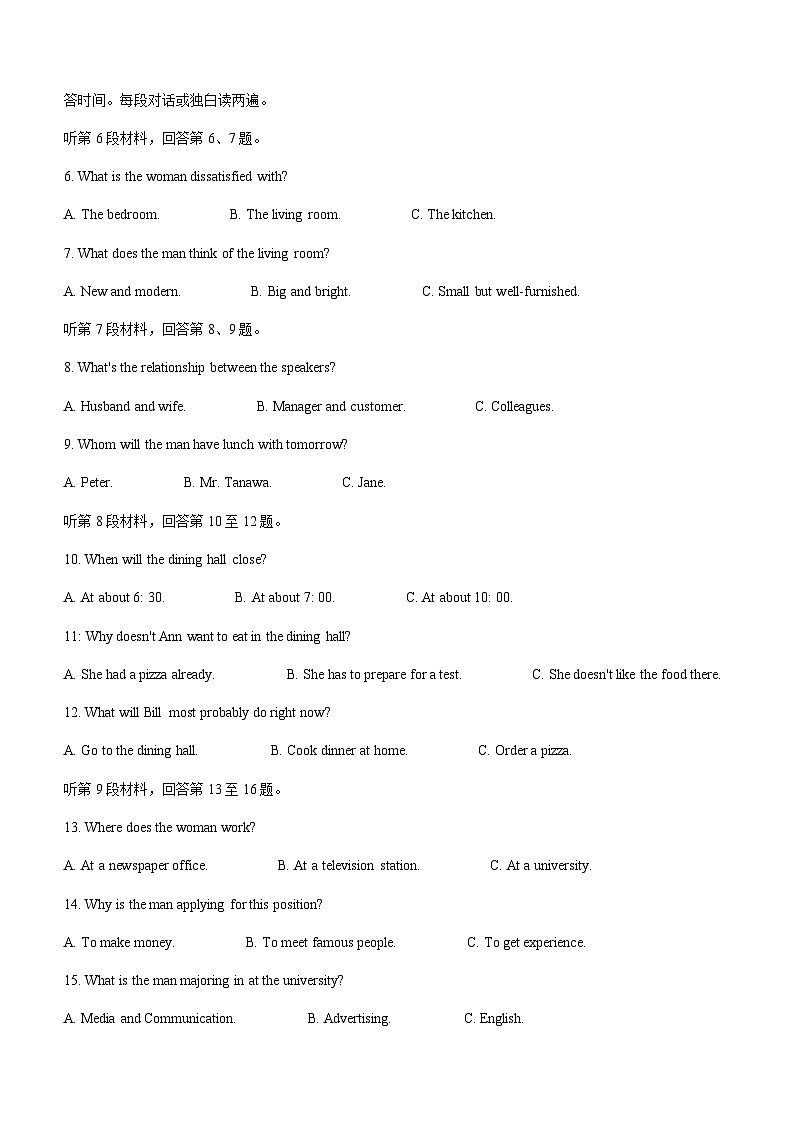 答时间。每段对话或独白读两遍。

听第 6 段材料，回答第 6、7 题。

6. What is the woman dissatisfied with?

A. The bedroom.　　B. The living room.　　C. The kitchen.

7. What does the man think of the living room?

A. New and modern.　　B. Big and bright.　　C. Small but well-furnished.

听第 7 段材料，回答第 8、9 题。

8. What's the relationship between the speakers?

A. Husband and wife.　　B. Manager and customer.　　C. Colleagues.

9. Whom will the man have lunch with tomorrow?

A. Peter.　　B. Mr. Tanawa.　　C. Jane.

听第 8 段材料，回答第 10 至 12 题。

10. When will the dining hall close?

A. At about 6: 30.　　B. At about 7: 00.　　C. At about 10: 00.

11: Why doesn't Ann want to eat in the dining hall?

A. She had a pizza already.　　B. She has to prepare for a test.　　C. She doesn't like the food there.

12. What will Bill most probably do right now?

A. Go to the dining hall.　　B. Cook dinner at home.　　C. Order a pizza.

听第 9 段材料，回答第 13 至 16 题。

13. Where does the woman work?

A. At a newspaper office.　　B. At a television station.　　C. At a university.

14. Why is the man applying for this position?

A. To make money.　　B. To meet famous people.　　C. To get experience.

15. What is the man majoring in at the university?

A. Media and Communication.　　B. Advertising.　　C. English.